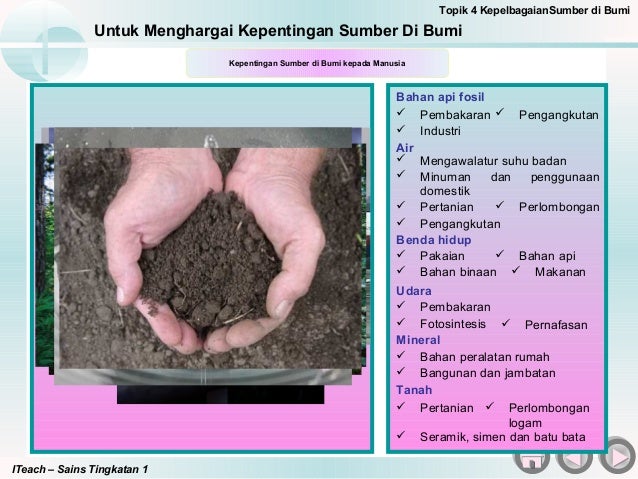 Topik 4 KepelbagaianSumber di Bumi

Untuk Menghargai Kepentingan Sumber Di Bumi

Kepentingan Sumber di Bumi kepada Manusia

Bahan api fosil
✓ Pembakaran ✓ Pengangkutan
✓ Industri

Air
✓ Mengawalatur suhu badan
✓ Minuman dan penggunaan domestik
✓ Pertanian ✓ Perlombongan
✓ Pengangkutan

Benda hidup
✓ Pakaian ✓ Bahan api
✓ Bahan binaan ✓ Makanan

Udara
✓ Pembakaran
✓ Fotosintesis ✓ Pernafasan

Mineral
✓ Bahan peralatan rumah
✓ Bangunan dan jambatan

Tanah
✓ Pertanian ✓ Perlombongan logam
✓ Seramik, simen dan batu bata

ITeach – Sains Tingkatan 1